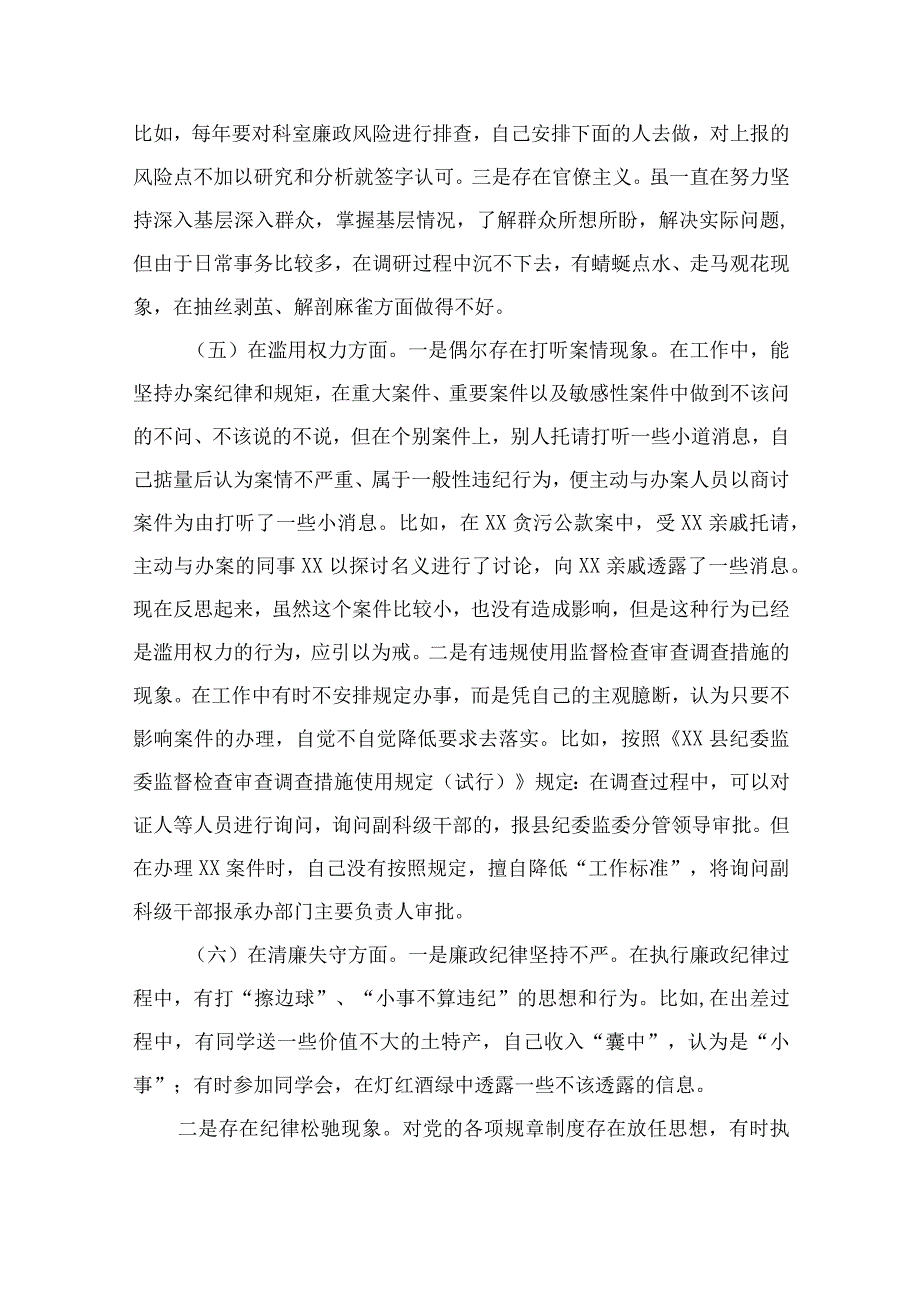 比如，每年要对科室廉政风险进行排查，自己安排下面的人去做，对上报的风险点不加以研究和分析就签字认可。三是存在官僚主义。虽一直在努力坚持深入基层深入群众，掌握基层情况，了解群众所想所盼，解决实际问题，但由于日常事务比较多，在调研过程中沉不下去，有蜻蜓点水、走马观花现象，在抽丝剥茧、解剖麻雀方面做得不好。

（五）在滥用权力方面。一是偶尔存在打听案情现象。在工作中，能坚持办案纪律和规矩，在重大案件、重要案件以及敏感性案件中做到不该问的不问、不该说的不说，但在个别案件上，别人托请打听一些小道消息，自己掂量后认为案情不严重、属于一般性违纪行为，便主动与办案人员以商讨案件为由打听了一些小消息。比如，在XX贪污公款案中，受XX亲戚托请，主动与办案的同事XX以探讨名义进行了讨论，向XX亲戚透露了一些消息。现在反思起来，虽然这个案件比较小，也没有造成影响，但是这种行为已经是滥用权力的行为，应引以为戒。二是有违规使用监督检查审查调查措施的现象。在工作中有时不安排规定办事，而是凭自己的主观臆断，认为只要不影响案件的办理，自觉不自觉降低要求去落实。比如，按照《XX县纪委监委监督检查审查调查措施使用规定（试行）》规定：在调查过程中，可以对证人等人员进行询问，询问副科级干部的，报县纪委监委分管领导审批。但在办理XX案件时，自己没有按照规定，擅自降低“工作标准”，将询问副科级干部报承办部门主要负责人审批。

（六）在清廉失守方面。一是廉政纪律坚持不严。在执行廉政纪律过程中，有打“擦边球”、“小事不算违纪”的思想和行为。比如,在出差过程中，有同学送一些价值不大的土特产，自己收入“囊中”，认为是“小事”；有时参加同学会，在灯红酒绿中透露一些不该透露的信息。

二是存在纪律松驰现象。对党的各项规章制度存在放任思想，有时执